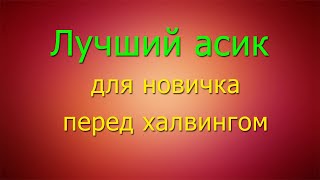 Лучший асик
для новичка
перед халвингом